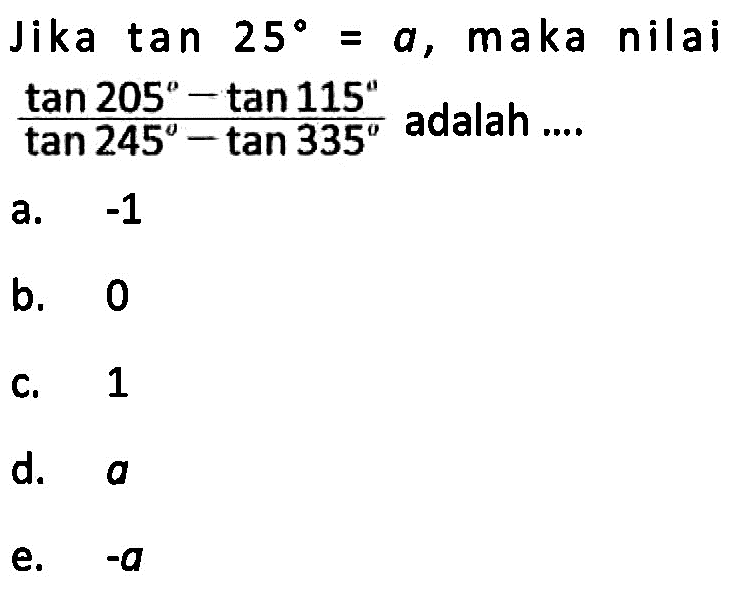 Jika $\tan 25^\circ = a$, maka nilai $\frac{\tan 205^\circ - \tan 115^\circ}{\tan 245^\circ - \tan 335^\circ}$ adalah ....

a. -1

b. 0

c. 1

d. $a$

e. $-a$